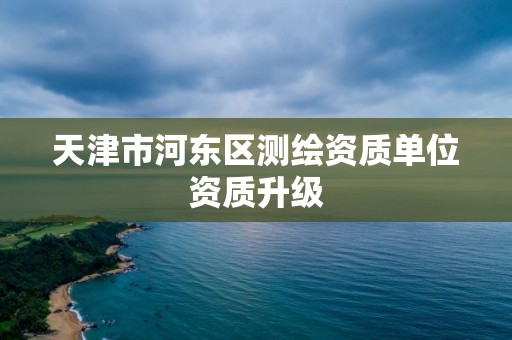 天津市河东区测绘资质单位资质升级